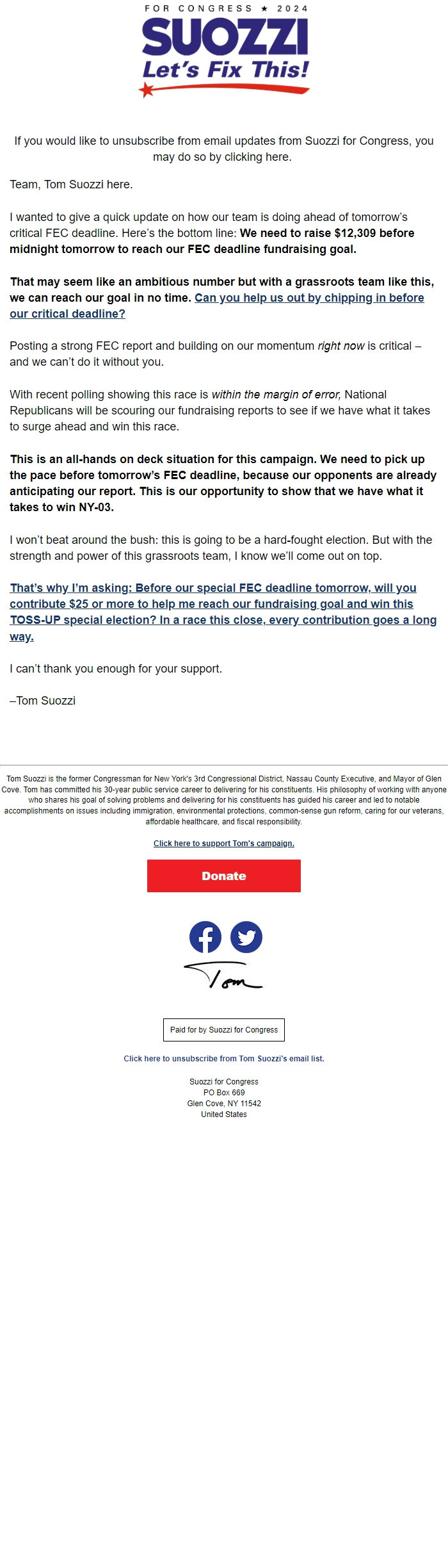 FOR CONGRESS ★ 2024
SUOZZI
Let's Fix This!

If you would like to unsubscribe from email updates from Suozzi for Congress, you may do so by clicking here.

Team, Tom Suozzi here.

I wanted to give a quick update on how our team is doing ahead of tomorrow's critical FEC deadline. Here's the bottom line: We need to raise $12,309 before midnight tomorrow to reach our FEC deadline fundraising goal.

That may seem like an ambitious number but with a grassroots team like this, we can reach our goal in no time. Can you help us out by chipping in before our critical deadline?

Posting a strong FEC report and building on our momentum right now is critical – and we can't do it without you.

With recent polling showing this race is within the margin of error, National Republicans will be scouring our fundraising reports to see if we have what it takes to surge ahead and win this race.

This is an all-hands on deck situation for this campaign. We need to pick up the pace before tomorrow's FEC deadline, because our opponents are already anticipating our report. This is our opportunity to show that we have what it takes to win NY-03.

I won't beat around the bush: this is going to be a hard-fought election. But with the strength and power of this grassroots team, I know we'll come out on top.

That's why I'm asking: Before our special FEC deadline tomorrow, will you contribute $25 or more to help me reach our fundraising goal and win this TOSS-UP special election? In a race this close, every contribution goes a long way.

I can't thank you enough for your support.

–Tom Suozzi

Tom Suozzi is the former Congressman for New York's 3rd Congressional District, Nassau County Executive, and Mayor of Glen Cove. Tom has committed his 30-year public service career to delivering for his constituents. His philosophy of working with anyone who shares his goal of solving problems and delivering for his constituents has guided his career and led to notable accomplishments on issues including immigration, environmental protections, common-sense gun reform, caring for our veterans, affordable healthcare, and fiscal responsibility.

Click here to support Tom's campaign.

Donate

Tom

Paid for by Suozzi for Congress

Click here to unsubscribe from Tom Suozzi's email list.

Suozzi for Congress
PO Box 669
Glen Cove, NY 11542
United States